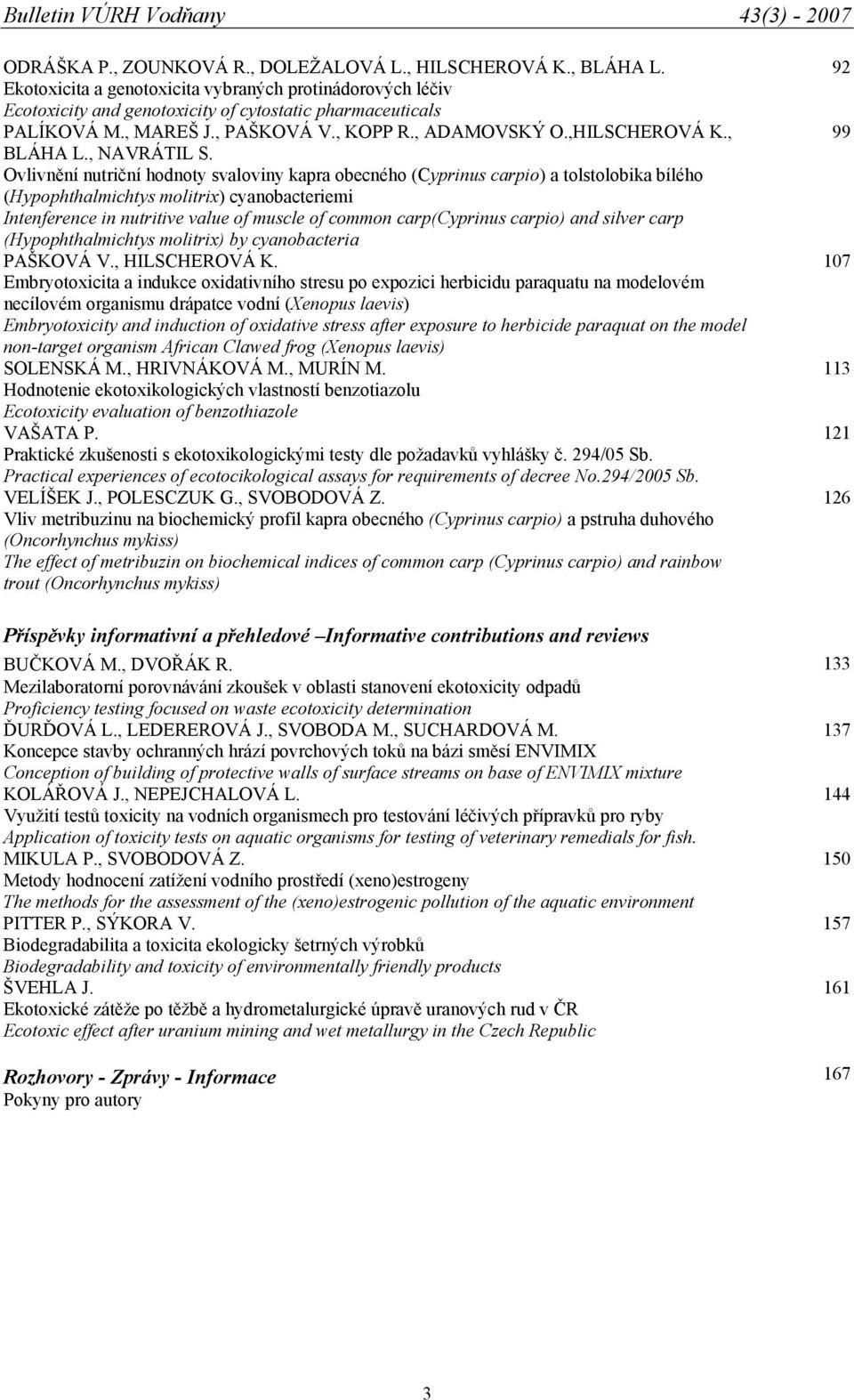 Bulletin VÚRH Vodňany 43(3) - 2007

ODRÁŠKA P., ZOUNKOVÁ R., DOLEŽALOVÁ L., HILSCHEROVÁ K., BLÁHA L. 92
Ekotoxicita a genotoxicita vybraných protinádorových léčiv
Ecotoxicity and genotoxicity of cytostatic pharmaceuticals

PALÍKOVÁ M., MAREŠ J., PAŠKOVÁ V., KOPP R., ADAMOVSKÝ O.,HILSCHEROVÁ K., BLÁHA L., NAVRÁTIL S. 99
Ovlivnění nutriční hodnoty svaloviny kapra obecného (Cyprinus carpio) a tolstolobika bílého (Hypophthalmichtys molitrix) cyanobacteriemi
Intenference in nutritive value of muscle of common carp(Cyprinus carpio) and silver carp (Hypophthalmichtys molitrix) by cyanobacteria

PAŠKOVÁ V., HILSCHEROVÁ K. 107
Embryotoxicita a indukce oxidativního stresu po expozici herbicidu paraquatu na modelovém necílovém organismu drápatce vodní (Xenopus laevis)
Embryotoxicity and induction of oxidative stress after exposure to herbicide paraquat on the model non-target organism African Clawed frog (Xenopus laevis)

SOLENSKÁ M., HRIVNÁKOVÁ M., MURÍN M. 113
Hodnotenie ekotoxikologických vlastností benzotiazolu
Ecotoxicity evaluation of benzothiazole

VAŠATA P. 121
Praktické zkušenosti s ekotoxikologickými testy dle požadavků vyhlášky č. 294/05 Sb.
Practical experiences of ecotocikological assays for requirements of decree No.294/2005 Sb.

VELÍŠEK J., POLESCZUK G., SVOBODOVÁ Z. 126
Vliv metribuzinu na biochemický profil kapra obecného (Cyprinus carpio) a pstruha duhového (Oncorhynchus mykiss)
The effect of metribuzin on biochemical indices of common carp (Cyprinus carpio) and rainbow trout (Oncorhynchus mykiss)

Příspěvky informativní a přehledové –Informative contributions and reviews

BUČKOVÁ M., DVOŘÁK R. 133
Mezilaboratorní porovnávání zkoušek v oblasti stanovení ekotoxicity odpadů
Proficiency testing focused on waste ecotoxicity determination

ĎURĎOVÁ L., LEDEREROVÁ J., SVOBODA M., SUCHARDOVÁ M. 137
Koncepce stavby ochranných hrází povrchových toků na bázi směsí ENVIMIX
Conception of building of protective walls of surface streams on base of ENVIMIX mixture

KOLÁŘOVÁ J., NEPEJCHALOVÁ L. 144
Využití testů toxicity na vodních organismech pro testování léčivých přípravků pro ryby
Application of toxicity tests on aquatic organisms for testing of veterinary remedials for fish.

MIKULA P., SVOBODOVÁ Z. 150
Metody hodnocení zatížení vodního prostředí (xeno)estrogeny
The methods for the assessment of the (xeno)estrogenic pollution of the aquatic environment

PITTER P., SÝKORA V. 157
Biodegradabilita a toxicita ekologicky šetrných výrobků
Biodegradability and toxicity of environmentally friendly products

ŠVEHLA J. 161
Ekotoxické zátěže po těžbě a hydrometalurgické úpravě uranových rud v ČR
Ecotoxic effect after uranium mining and wet metallurgy in the Czech Republic

Rozhovory - Zprávy - Informace 167
Pokyny pro autory

3